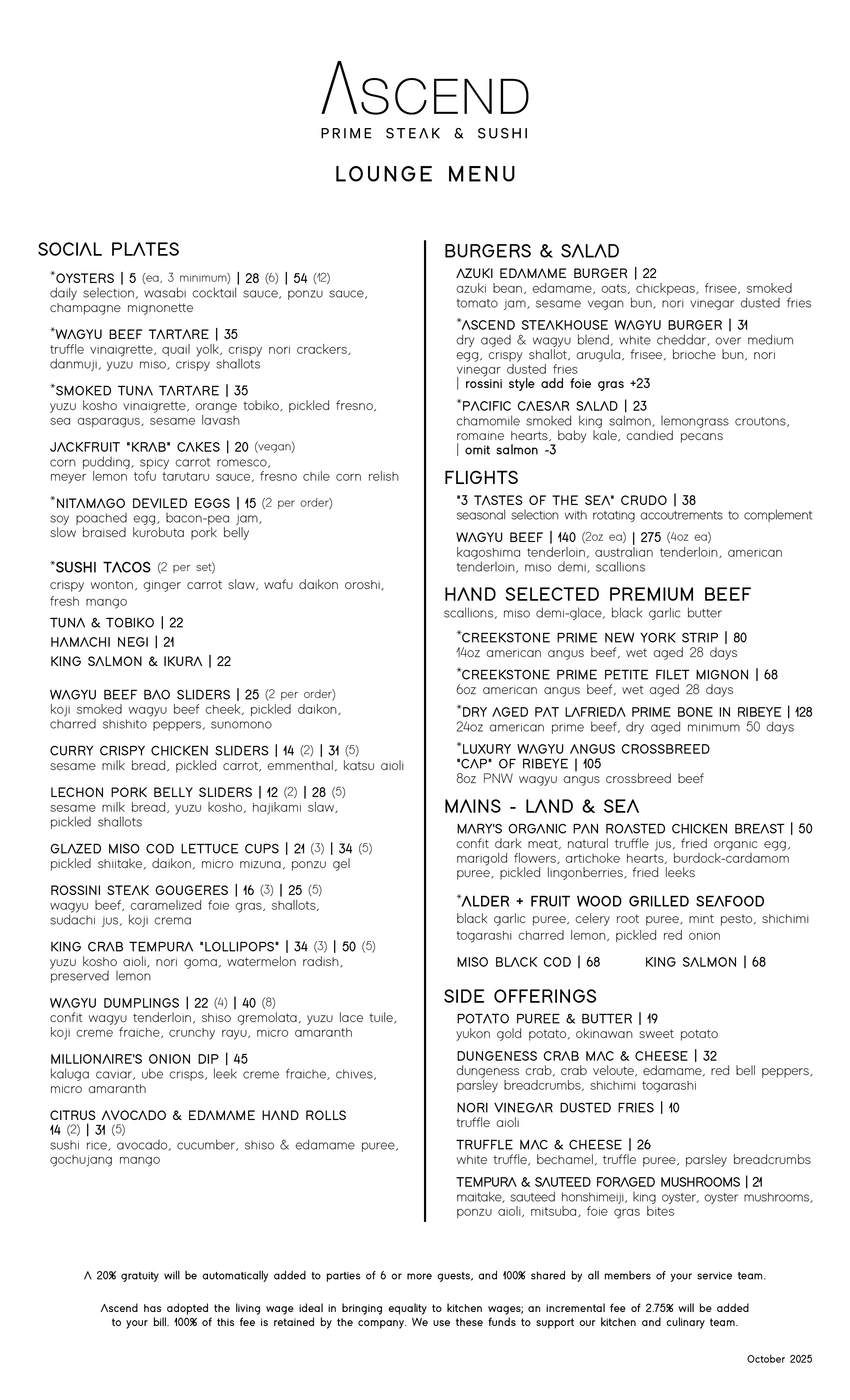 ASCEND
PRIME STEAK & SUSHI

LOUNGE MENU

SOCIAL PLATES

*OYSTERS | 5 (ea, 3 minimum) | 28 (6) | 54 (12)
daily selection, wasabi cocktail sauce, ponzu sauce, champagne mignonette

*WAGYU BEEF TARTARE | 35
truffle vinaigrette, quail yolk, crispy nori crackers, danmuji, yuzu miso, crispy shallots

*SMOKED TUNA TARTARE | 35
yuzu kosho vinaigrette, orange tobiko, pickled fresno, sea asparagus, sesame lavash

JACKFRUIT "KRAB" CAKES | 20 (vegan)
corn pudding, spicy carrot romesco, meyer lemon tofu tarutaru sauce, fresno chile corn relish

*NITAMAGO DEVILED EGGS | 15 (2 per order)
soy poached egg, bacon-pea jam, slow braised kurobuta pork belly

*SUSHI TACOS (2 per set)
crispy wonton, ginger carrot slaw, wafu daikon oroshi, fresh mango
TUNA & TOBIKO | 22
HAMACHI NEGI | 21
KING SALMON & IKURA | 22

WAGYU BEEF BAO SLIDERS | 25 (2 per order)
koji smoked wagyu beef cheek, pickled daikon, charred shishito peppers, sunomono

CURRY CRISPY CHICKEN SLIDERS | 14 (2) | 31 (5)
sesame milk bread, pickled carrot, emmenthal, katsu aioli

LECHON PORK BELLY SLIDERS | 12 (2) | 28 (5)
sesame milk bread, yuzu kosho, hajikami slaw, pickled shallots

GLAZED MISO COD LETTUCE CUPS | 21 (3) | 34 (5)
pickled shiitake, daikon, micro mizuna, ponzu gel

ROSSINI STEAK GOUGERES | 16 (3) | 25 (5)
wagyu beef, caramelized foie gras, shallots, sudachi jus, koji crema

KING CRAB TEMPURA "LOLLIPOPS" | 34 (3) | 50 (5)
yuzu kosho aioli, nori goma, watermelon radish, preserved lemon

WAGYU DUMPLINGS | 22 (4) | 40 (8)
confit wagyu tenderloin, shiso gremolata, yuzu lace tuile, koji creme fraiche, crunchy rayu, micro amaranth

MILLIONAIRE'S ONION DIP | 45
kaluga caviar, ube crisps, leek creme fraiche, chives, micro amaranth

CITRUS AVOCADO & EDAMAME HAND ROLLS
14 (2) | 31 (5)
sushi rice, avocado, cucumber, shiso & edamame puree, gochujang mango

BURGERS & SALAD

AZUKI EDAMAME BURGER | 22
azuki bean, edamame, oats, chickpeas, frisee, smoked tomato jam, sesame vegan bun, nori vinegar dusted fries

*ASCEND STEAKHOUSE WAGYU BURGER | 31
dry aged & wagyu blend, white cheddar, over medium egg, crispy shallot, arugula, frisee, brioche bun, nori vinegar dusted fries
| rossini style add foie gras +23

*PACIFIC CAESAR SALAD | 23
chamomile smoked king salmon, lemongrass croutons, romaine hearts, baby kale, candied pecans
| omit salmon -3

FLIGHTS

"3 TASTES OF THE SEA" CRUDO | 38
seasonal selection with rotating accoutrements to complement

WAGYU BEEF | 140 (2oz ea) | 275 (4oz ea)
kagoshima tenderloin, australian tenderloin, american tenderloin, miso demi, scallions

HAND SELECTED PREMIUM BEEF
scallions, miso demi-glace, black garlic butter

*CREEKSTONE PRIME NEW YORK STRIP | 80
14oz american angus beef, wet aged 28 days

*CREEKSTONE PRIME PETITE FILET MIGNON | 68
6oz american angus beef, wet aged 28 days

*DRY AGED PAT LAFRIEDA PRIME BONE IN RIBEYE | 128
24oz american prime beef, dry aged minimum 50 days

*LUXURY WAGYU ANGUS CROSSBREED "CAP" OF RIBEYE | 105
8oz PNW wagyu angus crossbreed beef

MAINS - LAND & SEA

MARY'S ORGANIC PAN ROASTED CHICKEN BREAST | 50
confit dark meat, natural truffle jus, fried organic egg, marigold flowers, artichoke hearts, burdock-cardamom puree, pickled lingonberries, fried leeks

*ALDER + FRUIT WOOD GRILLED SEAFOOD
black garlic puree, celery root puree, mint pesto, shichimi togarashi charred lemon, pickled red onion

MISO BLACK COD | 68
KING SALMON | 68

SIDE OFFERINGS

POTATO PUREE & BUTTER | 19
yukon gold potato, okinawan sweet potato

DUNGENESS CRAB MAC & CHEESE | 32
dungeness crab, crab veloute, edamame, red bell peppers, parsley breadcrumbs, shichimi togarashi

NORI VINEGAR DUSTED FRIES | 10
truffle aioli

TRUFFLE MAC & CHEESE | 26
white truffle, bechamel, truffle puree, parsley breadcrumbs

TEMPURA & SAUTEED FORAGED MUSHROOMS | 21
maitake, sauteed honshimeiji, king oyster, oyster mushrooms, ponzu aioli, mitsuba, foie gras bites

A 20% gratuity will be automatically added to parties of 6 or more guests, and 100% shared by all members of your service team.

Ascend has adopted the living wage ideal in bringing equality to kitchen wages; an incremental fee of 2.75% will be added to your bill. 100% of this fee is retained by the company. We use these funds to support our kitchen and culinary team.

October 2025